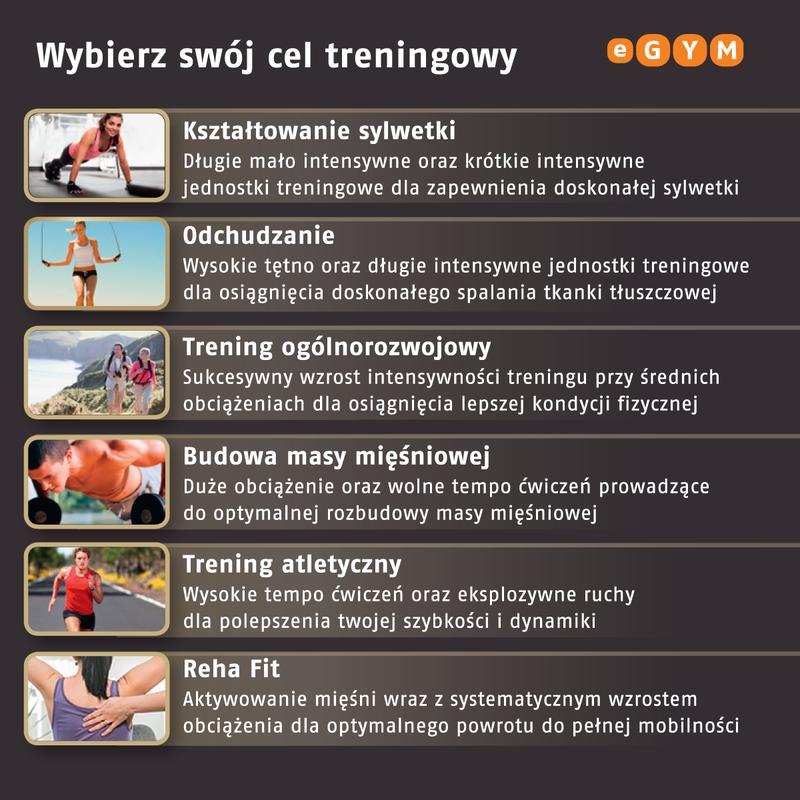 Wybierz swój cel treningowy

eGYM

Kształtowanie sylwetki
Długie mało intensywne oraz krótkie intensywne jednostki treningowe dla zapewnienia doskonałej sylwetki

Odchudzanie
Wysokie tętno oraz długie intensywne jednostki treningowe dla osiągnięcia doskonałego spalania tkanki tłuszczowej

Trening ogólnorozwojowy
Sukcesywny wzrost intensywności treningu przy średnich obciążeniach dla osiągnięcia lepszej kondycji fizycznej

Budowa masy mięśniowej
Duże obciążenie oraz wolne tempo ćwiczeń prowadzące do optymalnej rozbudowy masy mięśniowej

Trening atletyczny
Wysokie tempo ćwiczeń oraz eksplozywne ruchy dla polepszenia twojej szybkości i dynamiki

Reha Fit
Aktywowanie mięśni wraz z systematycznym wzrostem obciążenia dla optymalnego powrotu do pełnej mobilności